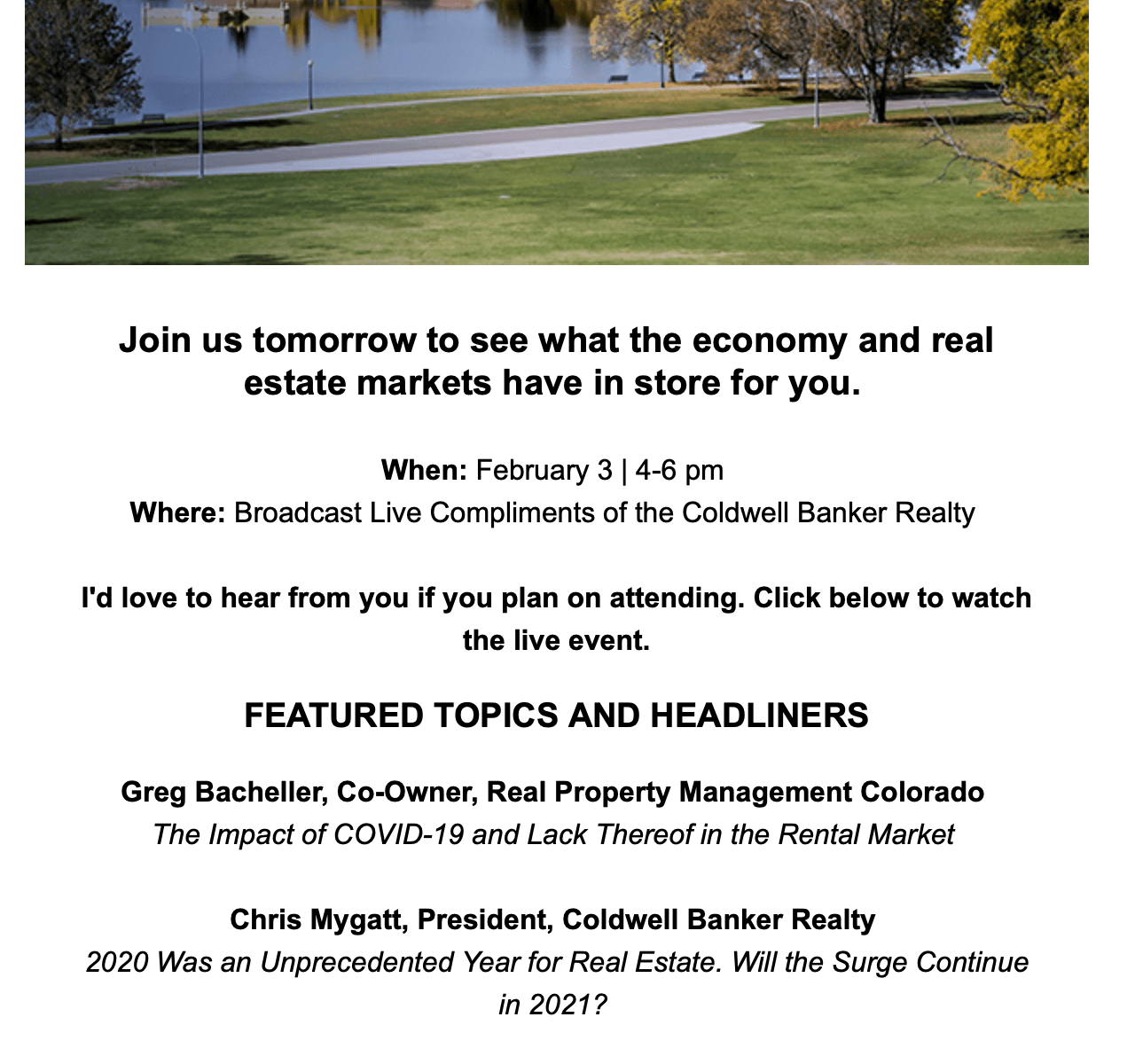 Join us tomorrow to see what the economy and real estate markets have in store for you.

When: February 3 | 4-6 pm
Where: Broadcast Live Compliments of the Coldwell Banker Realty

I'd love to hear from you if you plan on attending. Click below to watch the live event.

FEATURED TOPICS AND HEADLINERS

Greg Bacheller, Co-Owner, Real Property Management Colorado
The Impact of COVID-19 and Lack Thereof in the Rental Market

Chris Mygatt, President, Coldwell Banker Realty
2020 Was an Unprecedented Year for Real Estate. Will the Surge Continue in 2021?